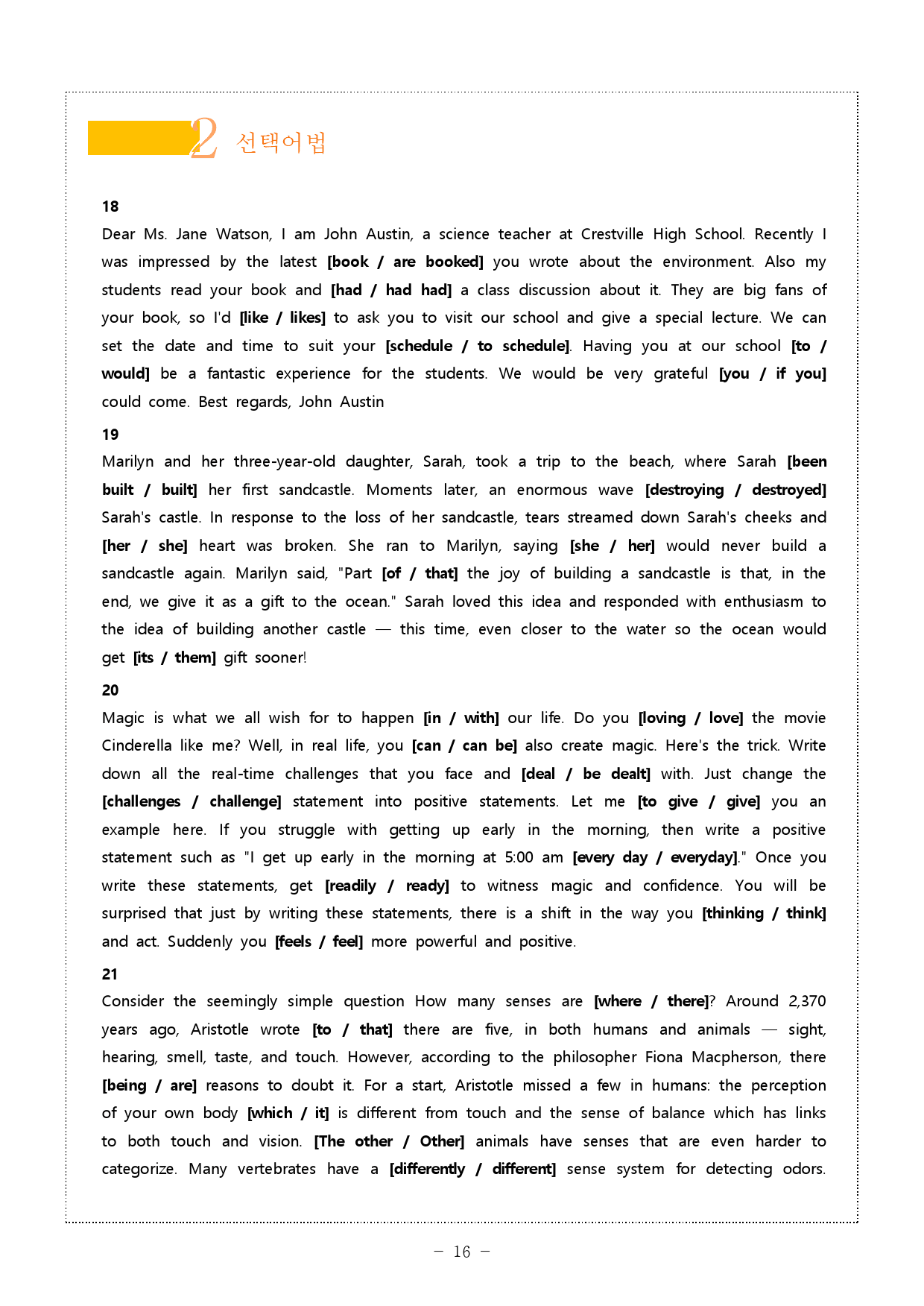 2 선택어법

18

Dear Ms. Jane Watson, I am John Austin, a science teacher at Crestville High School. Recently I was impressed by the latest [book / are booked] you wrote about the environment. Also my students read your book and [had / had had] a class discussion about it. They are big fans of your book, so I'd [like / likes] to ask you to visit our school and give a special lecture. We can set the date and time to suit your [schedule / to schedule]. Having you at our school [to / would] be a fantastic experience for the students. We would be very grateful [you / if you] could come. Best regards, John Austin

19

Marilyn and her three-year-old daughter, Sarah, took a trip to the beach, where Sarah [been built / built] her first sandcastle. Moments later, an enormous wave [destroying / destroyed] Sarah's castle. In response to the loss of her sandcastle, tears streamed down Sarah's cheeks and [her / she] heart was broken. She ran to Marilyn, saying [she / her] would never build a sandcastle again. Marilyn said, "Part [of / that] the joy of building a sandcastle is that, in the end, we give it as a gift to the ocean." Sarah loved this idea and responded with enthusiasm to the idea of building another castle — this time, even closer to the water so the ocean would get [its / them] gift sooner!

20

Magic is what we all wish for to happen [in / with] our life. Do you [loving / love] the movie Cinderella like me? Well, in real life, you [can / can be] also create magic. Here's the trick. Write down all the real-time challenges that you face and [deal / be dealt] with. Just change the [challenges / challenge] statement into positive statements. Let me [to give / give] you an example here. If you struggle with getting up early in the morning, then write a positive statement such as "I get up early in the morning at 5:00 am [every day / everyday]." Once you write these statements, get [readily / ready] to witness magic and confidence. You will be surprised that just by writing these statements, there is a shift in the way you [thinking / think] and act. Suddenly you [feels / feel] more powerful and positive.

21

Consider the seemingly simple question How many senses are [where / there]? Around 2,370 years ago, Aristotle wrote [to / that] there are five, in both humans and animals — sight, hearing, smell, taste, and touch. However, according to the philosopher Fiona Macpherson, there [being / are] reasons to doubt it. For a start, Aristotle missed a few in humans: the perception of your own body [which / it] is different from touch and the sense of balance which has links to both touch and vision. [The other / Other] animals have senses that are even harder to categorize. Many vertebrates have a [differently / different] sense system for detecting odors.

– 16 –